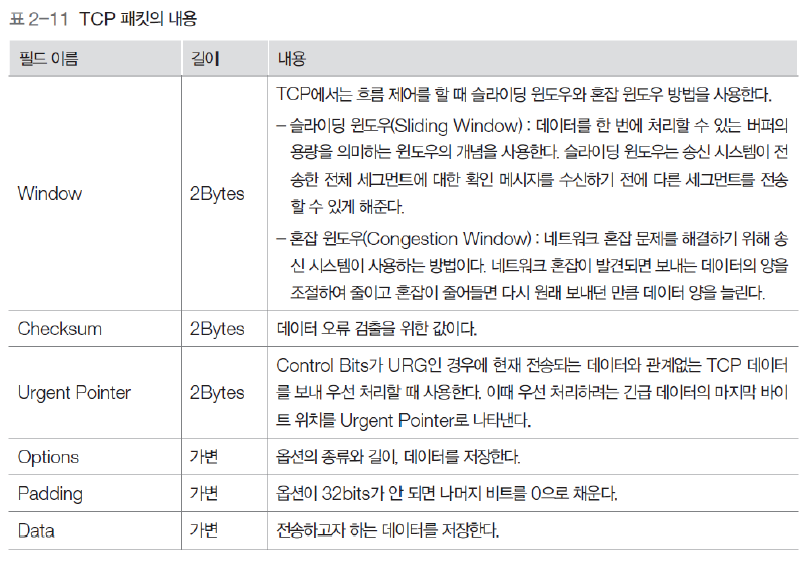 표 2-11 TCP 패킷의 내용

| 필드 이름 | 길이 | 내용 |
|---|---|---|
| Window | 2Bytes | TCP에서는 흐름 제어를 할 때 슬라이딩 윈도우와 혼잡 윈도우 방법을 사용한다. - 슬라이딩 윈도우(Sliding Window) : 데이터를 한 번에 처리할 수 있는 버퍼의 용량을 의미하는 윈도우의 개념을 사용한다. 슬라이딩 윈도우는 송신 시스템이 전송한 전체 세그먼트에 대한 확인 메시지를 수신하기 전에 다른 세그먼트를 전송할 수 있게 해준다. - 혼잡 윈도우(Congestion Window) : 네트워크 혼잡 문제를 해결하기 위해 송신 시스템이 사용하는 방법이다. 네트워크 혼잡이 발견되면 보내는 데이터의 양을 조절하여 줄이고 혼잡이 줄어들면 다시 원래 보내던 만큼 데이터 양을 늘린다. |
| Checksum | 2Bytes | 데이터 오류 검출을 위한 값이다. |
| Urgent Pointer | 2Bytes | Control Bits가 URG인 경우에 현재 전송되는 데이터와 관계없는 TCP 데이터를 보내 우선 처리할 때 사용한다. 이때 우선 처리하려는 긴급 데이터의 마지막 바이트 위치를 Urgent Pointer로 나타낸다. |
| Options | 가변 | 옵션의 종류와 길이, 데이터를 저장한다. |
| Padding | 가변 | 옵션이 32bits가 안 되면 나머지 비트를 0으로 채운다. |
| Data | 가변 | 전송하고자 하는 데이터를 저장한다. |